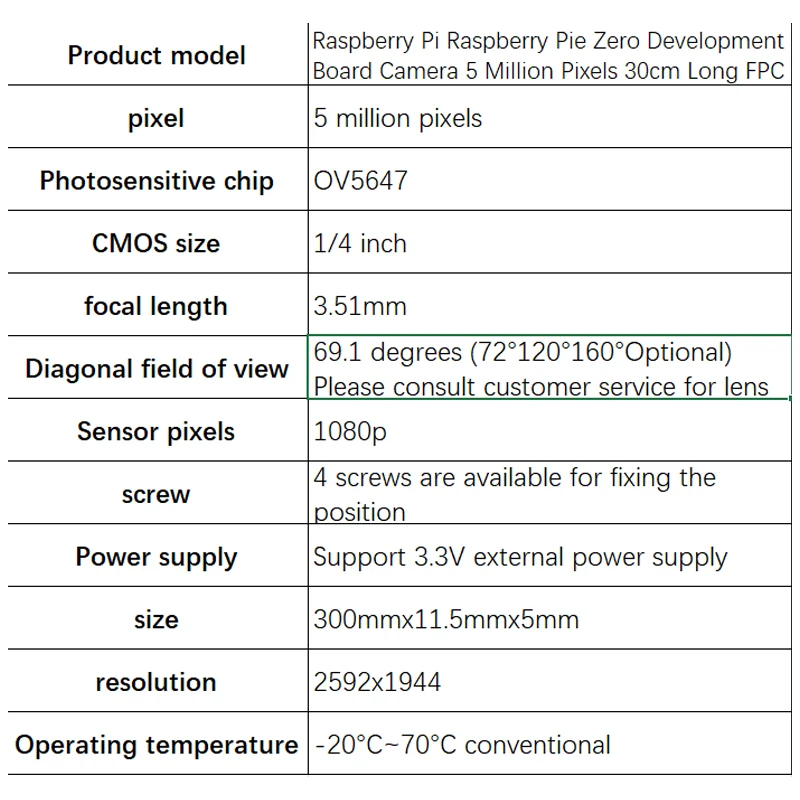 | Product model | Raspberry Pi Raspberry Pie Zero Development Board Camera 5 Million Pixels 30cm Long FPC |
|---|---|
| pixel | 5 million pixels |
| Photosensitive chip | OV5647 |
| CMOS size | 1/4 inch |
| focal length | 3.51mm |
| Diagonal field of view | 69.1 degrees (72°120°160°Optional) Please consult customer service for lens |
| Sensor pixels | 1080p |
| screw | 4 screws are available for fixing the position |
| Power supply | Support 3.3V external power supply |
| size | 300mmx11.5mmx5mm |
| resolution | 2592x1944 |
| Operating temperature | -20°C~70°C conventional |